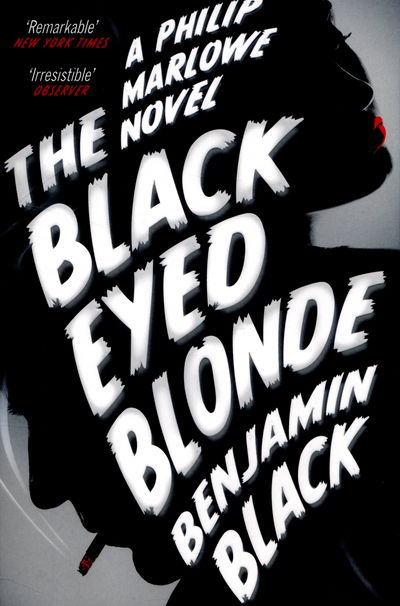 'Remarkable'
NEW YORK TIMES

'Irresistible'
OBSERVER

A PHILIP MARLOWE NOVEL

THE BLACK EYED BLONDE

BENJAMIN BLACK